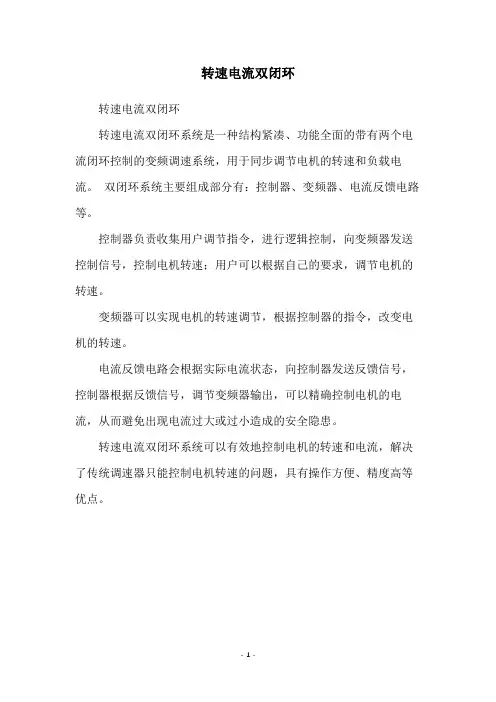 转速电流双闭环

转速电流双闭环

转速电流双闭环系统是一种结构紧凑、功能全面的带有两个电流闭环控制的变频调速系统，用于同步调节电机的转速和负载电流。 双闭环系统主要组成部分有：控制器、变频器、电流反馈电路等。

控制器负责收集用户调节指令，进行逻辑控制，向变频器发送控制信号，控制电机转速；用户可以根据自己的要求，调节电机的转速。

变频器可以实现电机的转速调节，根据控制器的指令，改变电机的转速。

电流反馈电路会根据实际电流状态，向控制器发送反馈信号，控制器根据反馈信号，调节变频器输出，可以精确控制电机的电流，从而避免出现电流过大或过小造成的安全隐患。

转速电流双闭环系统可以有效地控制电机的转速和电流，解决了传统调速器只能控制电机转速的问题，具有操作方便、精度高等优点。

- 1 -